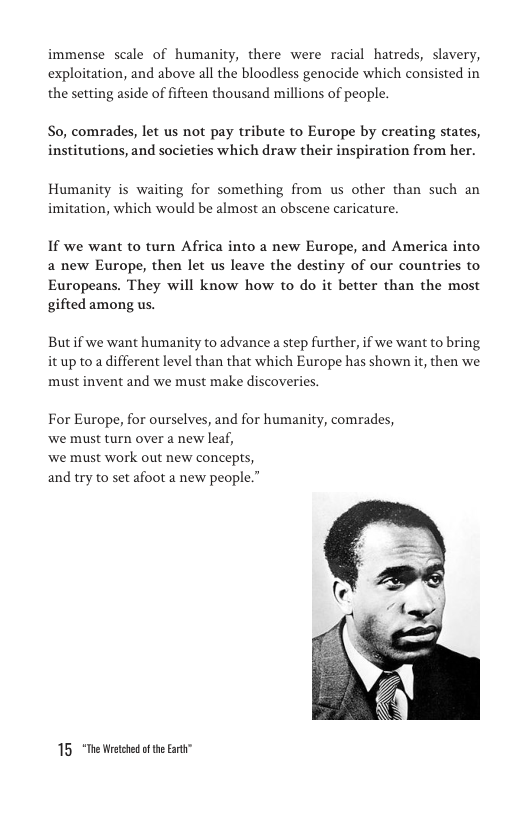 immense scale of humanity, there were racial hatreds, slavery, exploitation, and above all the bloodless genocide which consisted in the setting aside of fifteen thousand millions of people.

So, comrades, let us not pay tribute to Europe by creating states, institutions, and societies which draw their inspiration from her.

Humanity is waiting for something from us other than such an imitation, which would be almost an obscene caricature.

If we want to turn Africa into a new Europe, and America into a new Europe, then let us leave the destiny of our countries to Europeans. They will know how to do it better than the most gifted among us.

But if we want humanity to advance a step further, if we want to bring it up to a different level than that which Europe has shown it, then we must invent and we must make discoveries.

For Europe, for ourselves, and for humanity, comrades,
we must turn over a new leaf,
we must work out new concepts,
and try to set afoot a new people."

15 "The Wretched of the Earth"